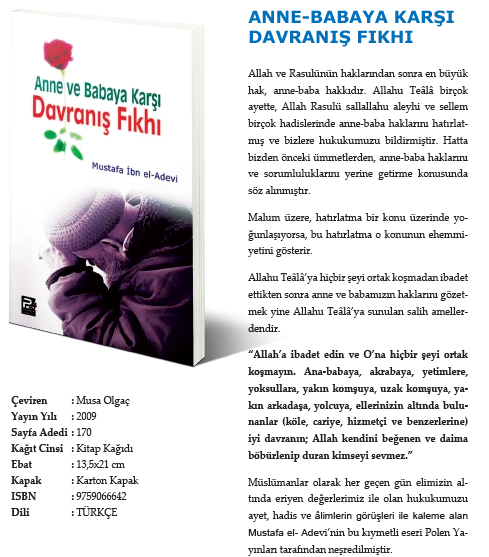 Anne ve Babaya Karşı
Davranış Fıkhı

Mustafa İbn el-Adevi

Çeviren : Musa Olgaç
Yayın Yılı : 2009
Sayfa Adedi : 170
Kağıt Cinsi : Kitap Kağıdı
Ebat : 13,5x21 cm
Kapak : Karton Kapak
ISBN : 9759066642
Dili : TÜRKÇE

ANNE-BABAYA KARŞI DAVRANIŞ FIKHI

Allah ve Rasulünün haklarından sonra en büyük hak, anne-baba hakkıdır. Allahu Teâlâ birçok ayette, Allah Rasulü sallallahu aleyhi ve sellem birçok hadislerinde anne-baba haklarını hatırlatmış ve bizlere hukukumuzu bildirmiştir. Hatta bizden önceki ümmetlerden, anne-baba haklarını ve sorumluluklarını yerine getirme konusunda söz alınmıştır.

Malum üzere, hatırlatma bir konu üzerinde yoğunlaşıyorsa, bu hatırlatma o konunun ehemmiyetini gösterir.

Allahu Teâlâ'ya hiçbir şeyi ortak koşmadan ibadet ettikten sonra anne ve babamızın haklarını gözetmek yine Allahu Teâlâ'ya sunulan salih amellerdendir.

"Allah'a ibadet edin ve O'na hiçbir şeyi ortak koşmayın. Ana-babaya, akrabaya, yetimlere, yoksullara, yakın komşuya, uzak komşuya, yakın arkadaşa, yolcuya, ellerinizin altında bulunanlar (köle, cariye, hizmetçi ve benzerlerine) iyi davranın; Allah kendini beğenen ve daima böbürlenip duran kimseyi sevmez."

Müslümanlar olarak her geçen gün elimizin altında eriyen değerlerimiz ile olan hukukumuzu ayet, hadis ve âlimlerin görüşleri ile kaleme alan Mustafa el- Adevi'nin bu kıymetli eseri Polen Yayınları tarafından neşredilmiştir.